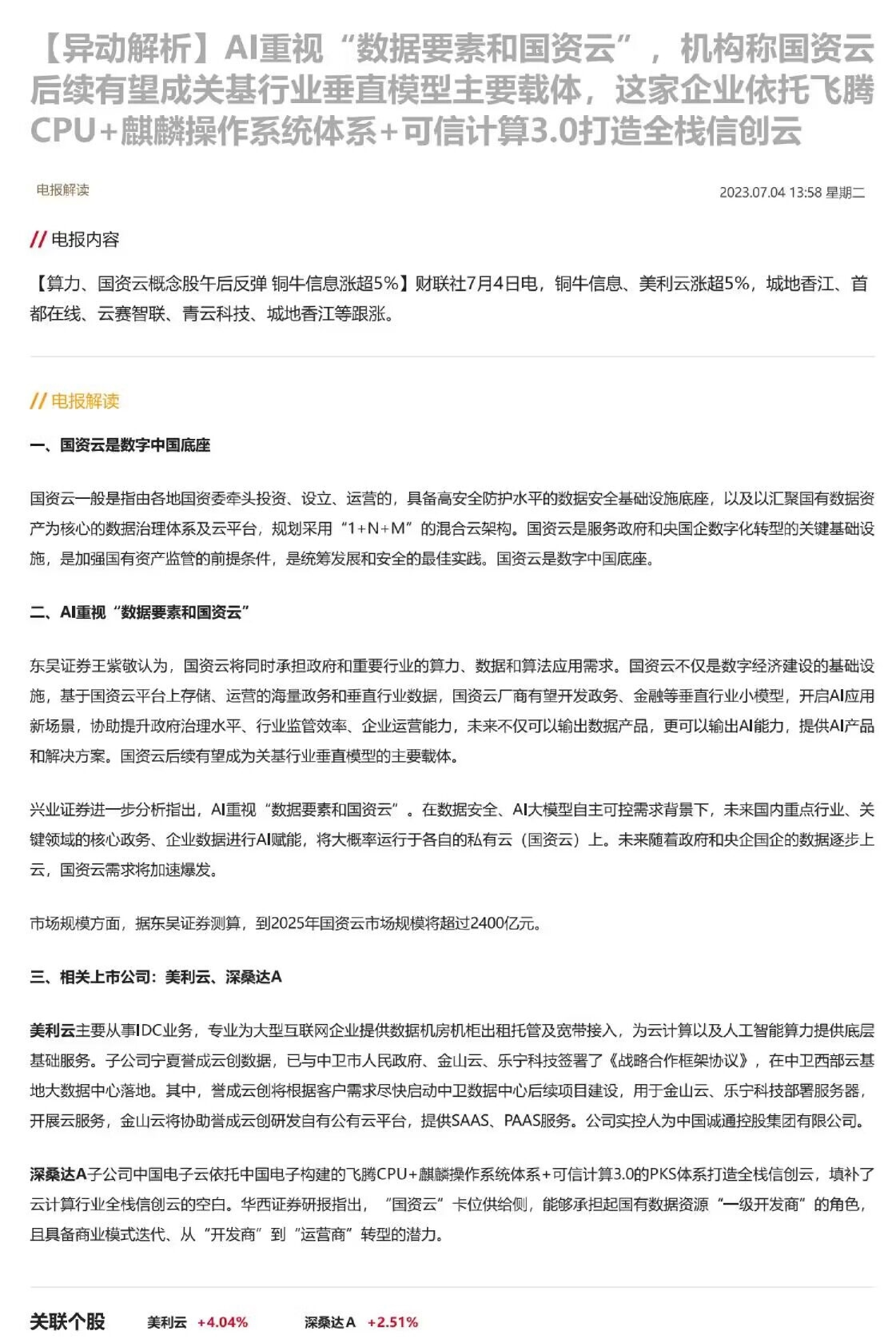 【异动解析】AI重视“数据要素和国资云”，机构称国资云后续有望成关基行业垂直模型主要载体，这家企业依托飞腾CPU+麒麟操作系统体系+可信计算3.0打造全栈信创云

电报解读

2023.07.04 13:58 星期二

// 电报内容

【算力、国资云概念股午后反弹 铜牛信息涨超5%】财联社7月4日电，铜牛信息、美利云涨超5%，城地香江、首都在线、云赛智联、青云科技、城地香江等跟涨。

// 电报解读

一、国资云是数字中国底座

国资云一般是指由各地国资委牵头投资、设立、运营的，具备高安全防护水平的数据安全基础设施底座，以及以汇聚国有数据资产为核心的数据治理体系及云平台，规划采用“1+N+M”的混合云架构。国资云是服务政府和央国企数字化转型的关键基础设施，是加强国有资产监管的前提条件，是统筹发展和安全的最佳实践。国资云是数字中国底座。

二、AI重视“数据要素和国资云”

东吴证券王紫敬认为，国资云将同时承担政府和重要行业的算力、数据和算法应用需求。国资云不仅是数字经济建设的基础设施，基于国资云平台上存储、运营的海量政务和垂直行业数据，国资云厂商有望开发政务、金融等垂直行业小模型，开启AI应用新场景，协助提升政府治理水平、行业监管效率、企业运营能力，未来不仅可以输出数据产品，更可以输出AI能力，提供AI产品和解决方案。国资云后续有望成为关基行业垂直模型的主要载体。

兴业证券进一步分析指出，AI重视“数据要素和国资云”。在数据安全、AI大模型自主可控需求背景下，未来国内重点行业、关键领域的核心政务、企业数据进行AI赋能，将大概率运行于各自的私有云（国资云）上。未来随着政府和央企国企的数据逐步上云，国资云需求将加速爆发。

市场规模方面，据东吴证券测算，到2025年国资云市场规模将超过2400亿元。

三、相关上市公司：美利云、深桑达A

美利云主要从事IDC业务，专业为大型互联网企业提供数据机房机柜出租托管及宽带接入，为云计算以及人工智能算力提供底层基础服务。子公司宁夏誉成云创数据，已与中卫市人民政府、金山云、乐宁科技签署了《战略合作框架协议》，在中卫西部云基地大数据中心落地。其中，誉成云创将根据客户需求尽快启动中卫数据中心后续项目建设，用于金山云、乐宁科技部署服务器，开展云服务，金山云将协助誉成云创研发自有公有云平台，提供SAAS、PAAS服务。公司实控人为中国诚通控股集团有限公司。

深桑达A子公司中国电子云依托中国电子构建的飞腾CPU+麒麟操作系统体系+可信计算3.0的PKS体系打造全栈信创云，填补了云计算行业全栈信创云的空白。华西证券研报指出，“国资云”卡位供给侧，能够承担起国有数据资源“一级开发商”的角色，且具备商业模式迭代、从“开发商”到“运营商”转型的潜力。

关联个股 美利云 +4.04% 深桑达A +2.51%